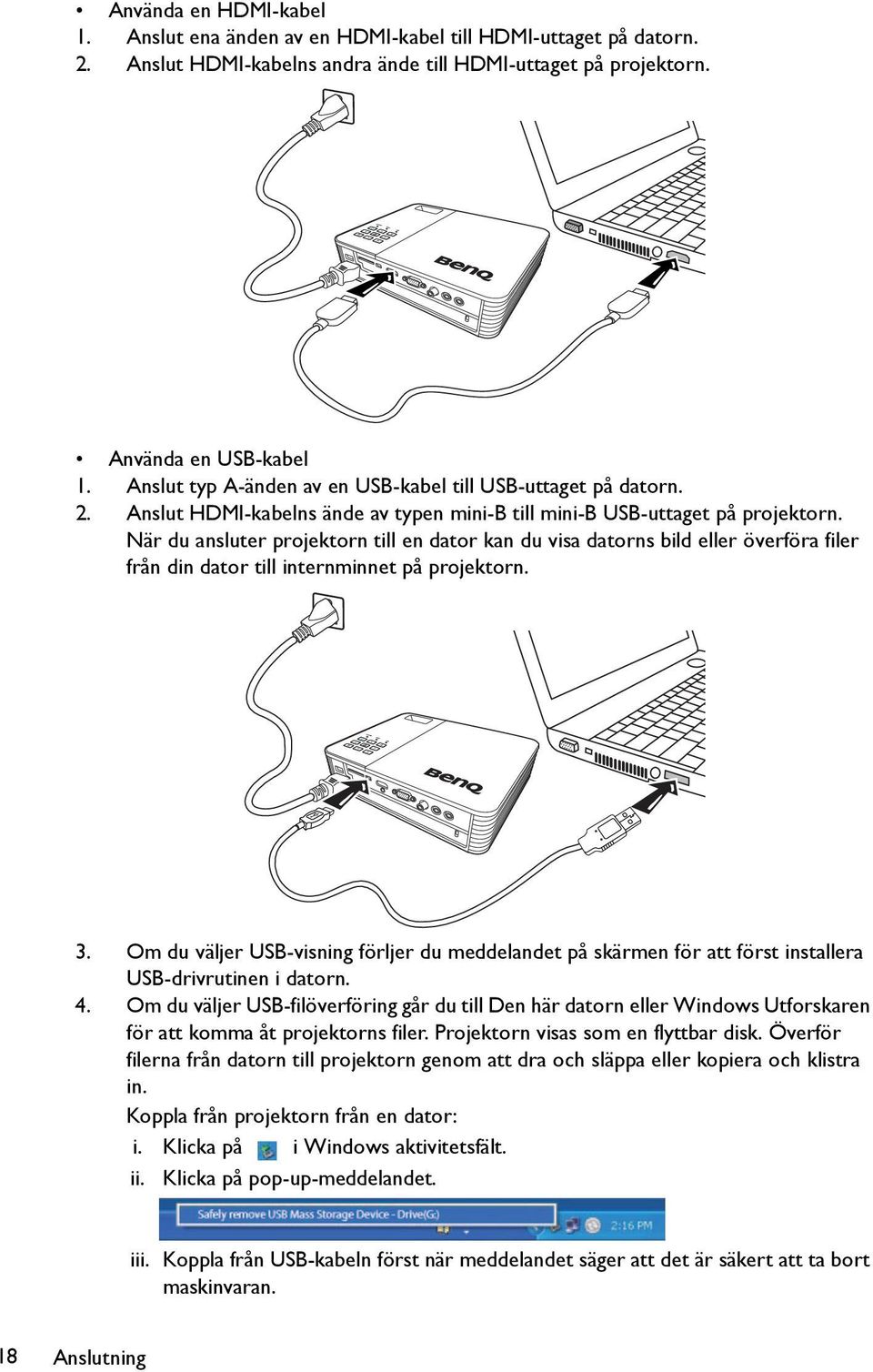 • Använda en HDMI-kabel
1. Anslut ena änden av en HDMI-kabel till HDMI-uttaget på datorn.
2. Anslut HDMI-kabelns andra ände till HDMI-uttaget på projektorn.

BenQ

• Använda en USB-kabel
1. Anslut typ A-änden av en USB-kabel till USB-uttaget på datorn.
2. Anslut HDMI-kabelns ände av typen mini-B till mini-B USB-uttaget på projektorn. När du ansluter projektorn till en dator kan du visa datorns bild eller överföra filer från din dator till internminnet på projektorn.

BenQ

3. Om du väljer USB-visning förljer du meddelandet på skärmen för att först installera USB-drivrutinen i datorn.
4. Om du väljer USB-filöverföring går du till Den här datorn eller Windows Utforskaren för att komma åt projektorns filer. Projektorn visas som en flyttbar disk. Överför filerna från datorn till projektorn genom att dra och släppa eller kopiera och klistra in.
Koppla från projektorn från en dator:
i. Klicka på i Windows aktivitetsfält.
ii. Klicka på pop-up-meddelandet.

Safely remove USB Mass Storage Device - Drive(G:)
2:16 PM

iii. Koppla från USB-kabeln först när meddelandet säger att det är säkert att ta bort maskinvaran.

18 Anslutning